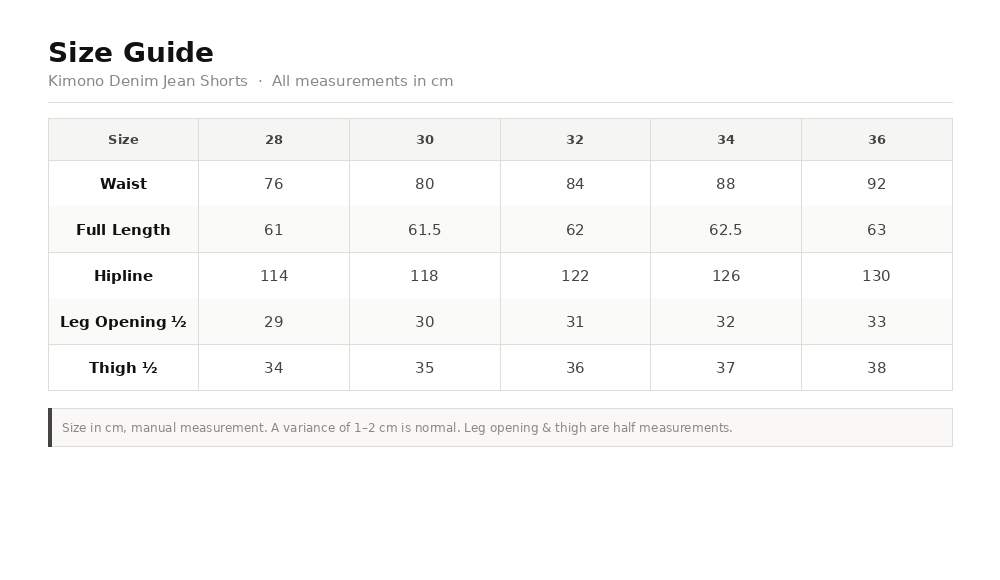 Size Guide

Kimono Denim Jean Shorts · All measurements in cm

| Size | 28 | 30 | 32 | 34 | 36 |
|---|---|---|---|---|---|
| Waist | 76 | 80 | 84 | 88 | 92 |
| Full Length | 61 | 61.5 | 62 | 62.5 | 63 |
| Hipline | 114 | 118 | 122 | 126 | 130 |
| Leg Opening ½ | 29 | 30 | 31 | 32 | 33 |
| Thigh ½ | 34 | 35 | 36 | 37 | 38 |

Size in cm, manual measurement. A variance of 1–2 cm is normal. Leg opening & thigh are half measurements.